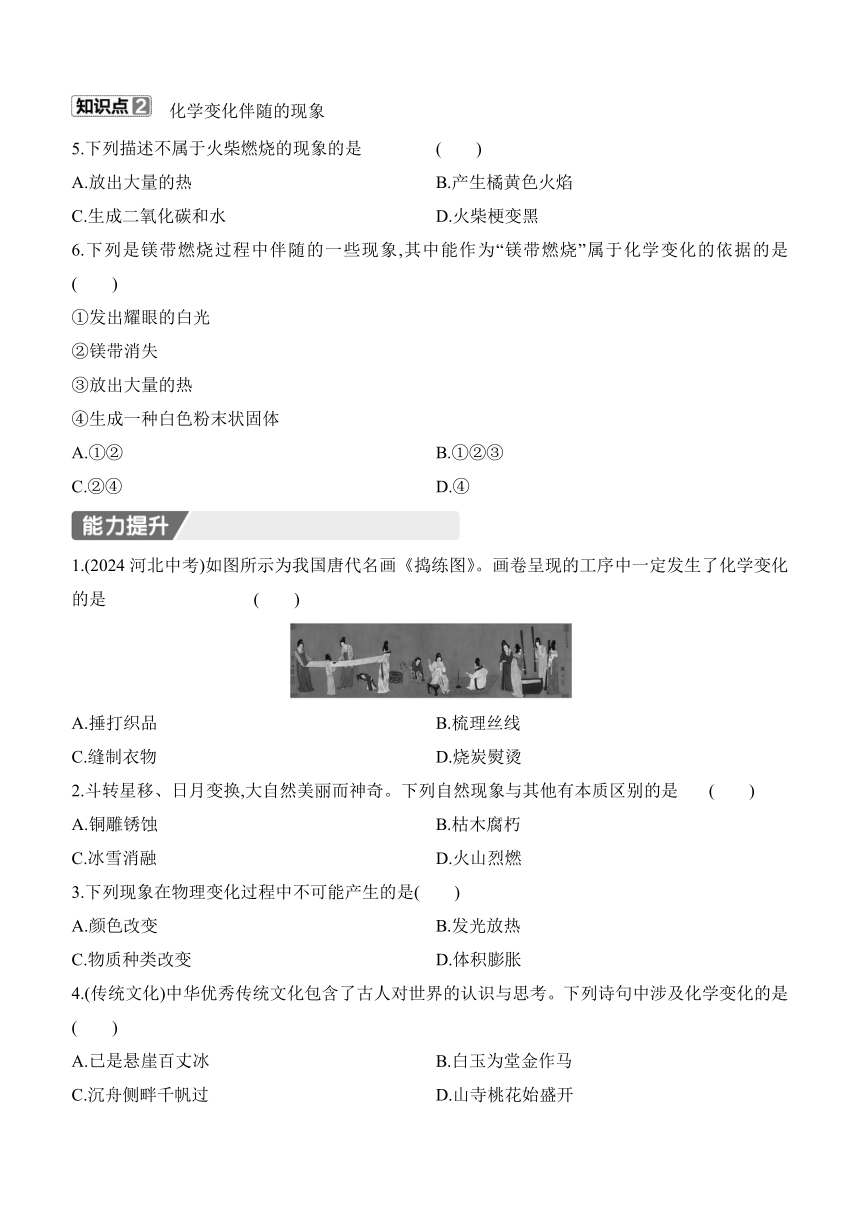 知识点2 化学变化伴随的现象

5.下列描述不属于火柴燃烧的现象的是 ( )

A.放出大量的热

B.产生橘黄色火焰

C.生成二氧化碳和水

D.火柴梗变黑

6.下列是镁带燃烧过程中伴随的一些现象,其中能作为“镁带燃烧”属于化学变化的依据的是 ( )

①发出耀眼的白光

②镁带消失

③放出大量的热

④生成一种白色粉末状固体

A.①②

B.①②③

C.②④

D.④

能力提升

1.(2024 河北中考)如图所示为我国唐代名画《捣练图》。画卷呈现的工序中一定发生了化学变化的是 ( )

A.捶打织品

B.梳理丝线

C.缝制衣物

D.烧炭熨烫

2.斗转星移、日月变换,大自然美丽而神奇。下列自然现象与其他有本质区别的是 ( )

A.铜雕锈蚀

B.枯木腐朽

C.冰雪消融

D.火山烈燃

3.下列现象在物理变化过程中不可能产生的是( )

A.颜色改变

B.发光放热

C.物质种类改变

D.体积膨胀

4.(传统文化)中华优秀传统文化包含了古人对世界的认识与思考。下列诗句中涉及化学变化的是 ( )

A.已是悬崖百丈冰

B.白玉为堂金作马

C.沉舟侧畔千帆过

D.山寺桃花始盛开